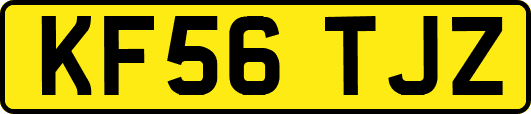 KF56 TJZ